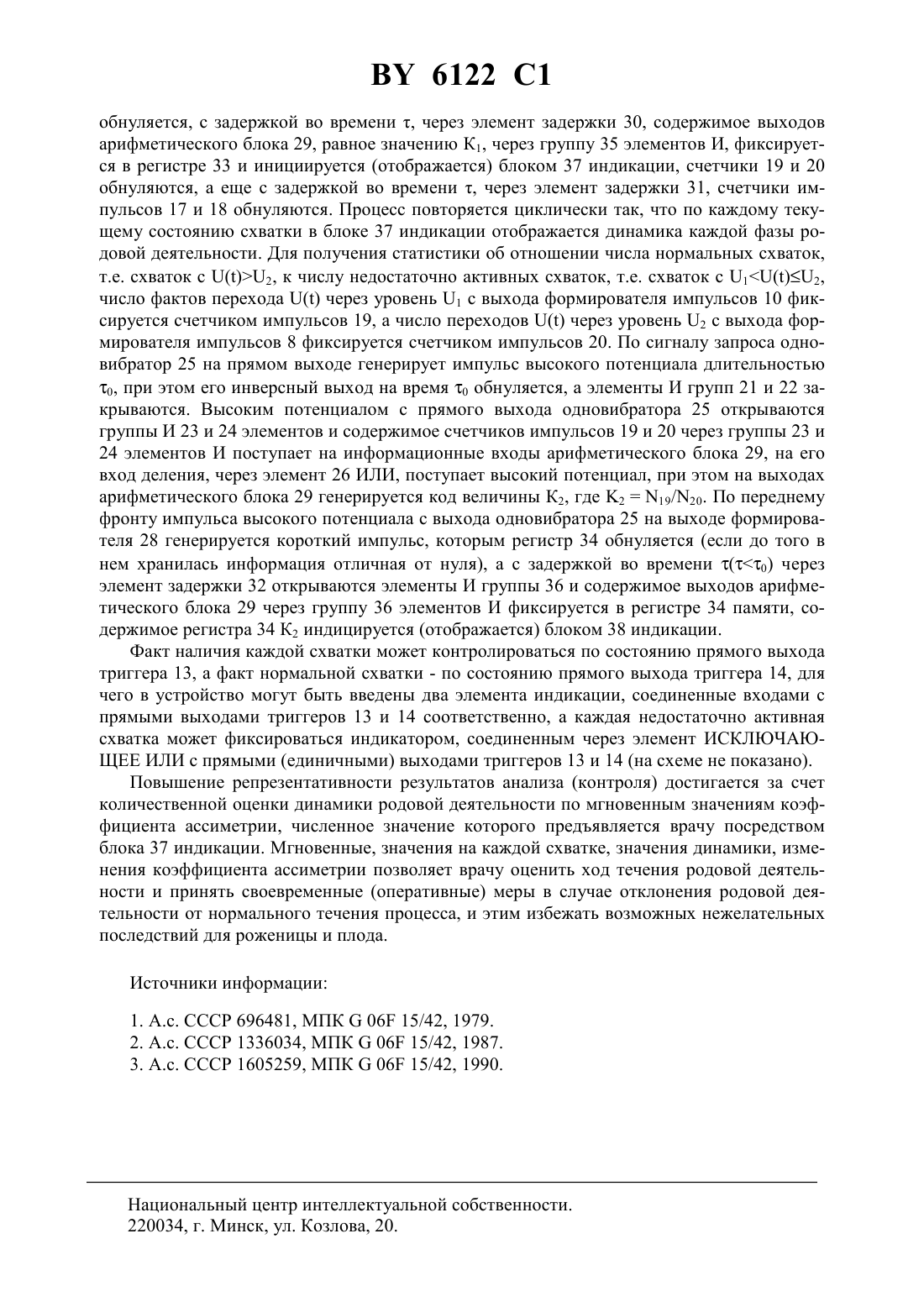 BY 6122 C1

обнуляется, с задержкой во времени $\tau$, через элемент задержки 30, содержимое выходов арифметического блока 29, равное значению $K_1$, через группу 35 элементов И, фиксируется в регистре 33 и инициируется (отображается) блоком 37 индикации, счетчики 19 и 20 обнуляются, а еще с задержкой во времени $\tau$, через элемент задержки 31, счетчики импульсов 17 и 18 обнуляются. Процесс повторяется циклически так, что по каждому текущему состоянию схватки в блоке 37 индикации отображается динамика каждой фазы родовой деятельности. Для получения статистики об отношении числа нормальных схваток, т.е. схваток с $U(t)>U_2$, к числу недостаточно активных схваток, т.е. схваток с $U_1<U(t)\leq U_2$, число фактов перехода U(t) через уровень $U_1$ с выхода формирователя импульсов 10 фиксируется счетчиком импульсов 19, а число переходов U(t) через уровень $U_2$ с выхода формирователя импульсов 8 фиксируется счетчиком импульсов 20. По сигналу запроса одновибратор 25 на прямом выходе генерирует импульс высокого потенциала длительностью $\tau_0$, при этом его инверсный выход на время $\tau_0$ обнуляется, а элементы И групп 21 и 22 закрываются. Высоким потенциалом с прямого выхода одновибратора 25 открываются группы И 23 и 24 элементов и содержимое счетчиков импульсов 19 и 20 через группы 23 и 24 элементов И поступает на информационные входы арифметического блока 29, на его вход деления, через элемент 26 ИЛИ, поступает высокий потенциал, при этом на выходах арифметического блока 29 генерируется код величины $K_2$, где $K_2 = N_{19}/N_{20}$. По переднему фронту импульса высокого потенциала с выхода одновибратора 25 на выходе формирователя 28 генерируется короткий импульс, которым регистр 34 обнуляется (если до того в нем хранилась информация отличная от нуля), а с задержкой во времени $\tau(\tau<\tau_0)$ через элемент задержки 32 открываются элементы И группы 36 и содержимое выходов арифметического блока 29 через группу 36 элементов И фиксируется в регистре 34 памяти, содержимое регистра 34 $K_2$ индицируется (отображается) блоком 38 индикации.

Факт наличия каждой схватки может контролироваться по состоянию прямого выхода триггера 13, а факт нормальной схватки - по состоянию прямого выхода триггера 14, для чего в устройство могут быть введены два элемента индикации, соединенные входами с прямыми выходами триггеров 13 и 14 соответственно, а каждая недостаточно активная схватка может фиксироваться индикатором, соединенным через элемент ИСКЛЮЧАЮЩЕЕ ИЛИ с прямыми (единичными) выходами триггеров 13 и 14 (на схеме не показано).

Повышение репрезентативности результатов анализа (контроля) достигается за счет количественной оценки динамики родовой деятельности по мгновенным значениям коэффициента ассиметрии, численное значение которого предъявляется врачу посредством блока 37 индикации. Мгновенные, значения на каждой схватке, значения динамики, изменения коэффициента ассиметрии позволяет врачу оценить ход течения родовой деятельности и принять своевременные (оперативные) меры в случае отклонения родовой деятельности от нормального течения процесса, и этим избежать возможных нежелательных последствий для роженицы и плода.

Источники информации:

1. А.с. СССР 696481, МПК G 06F 15/42, 1979.
2. А.с. СССР 1336034, МПК G 06F 15/42, 1987.
3. А.с. СССР 1605259, МПК G 06F 15/42, 1990.

Национальный центр интеллектуальной собственности.
220034, г. Минск, ул. Козлова, 20.